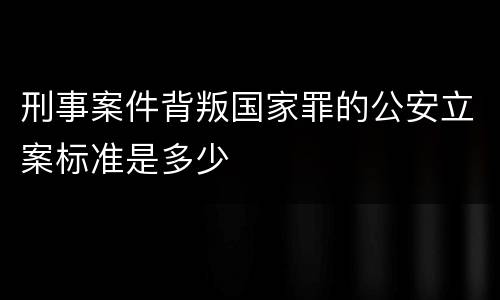 刑事案件背叛国家罪的公安立案标准是多少